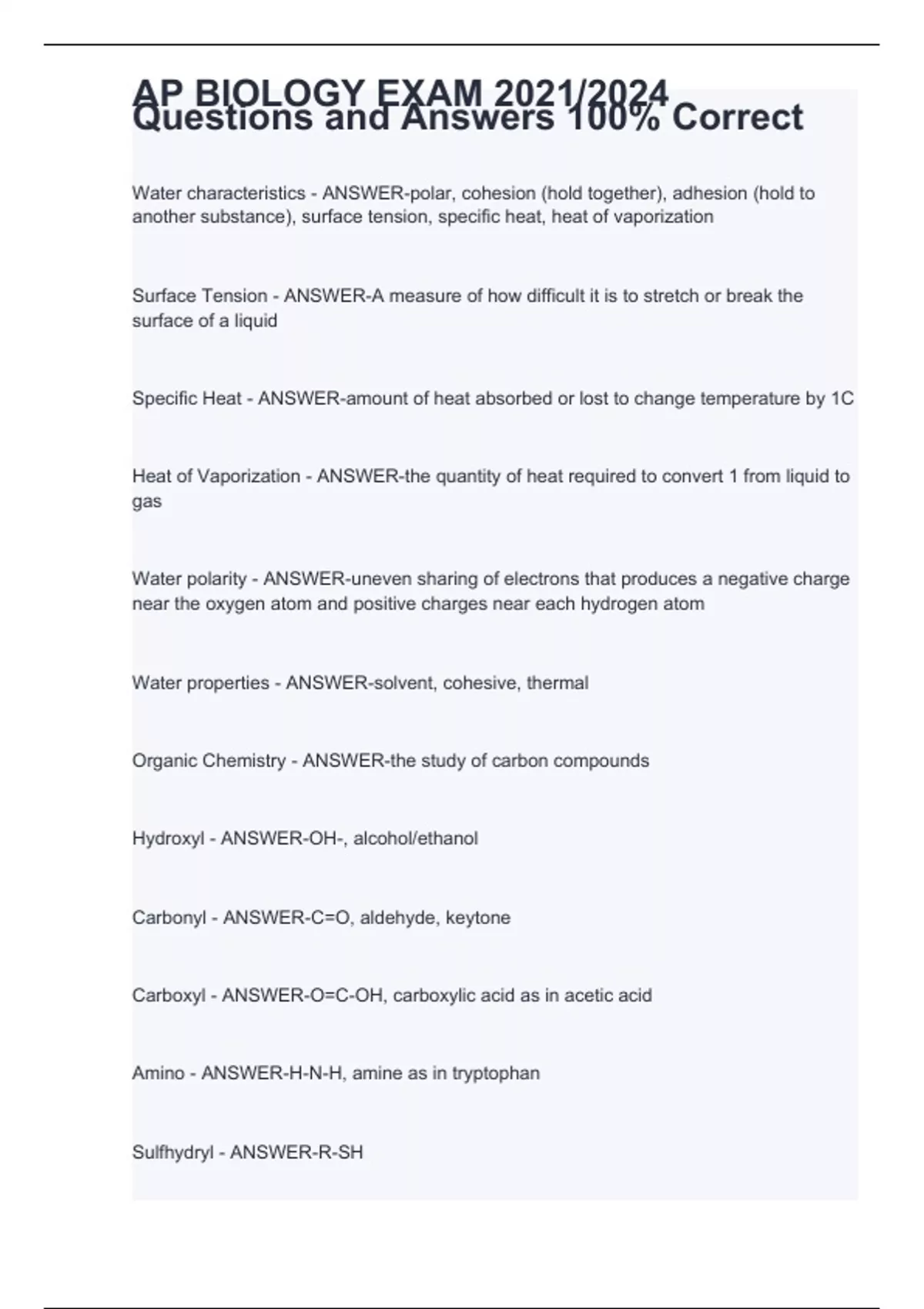 AP BIOLOGY EXAM 2021/2024 Questions and Answers 100% Correct

Water characteristics - ANSWER-polar, cohesion (hold together), adhesion (hold to another substance), surface tension, specific heat, heat of vaporization

Surface Tension - ANSWER-A measure of how difficult it is to stretch or break the surface of a liquid

Specific Heat - ANSWER-amount of heat absorbed or lost to change temperature by 1C

Heat of Vaporization - ANSWER-the quantity of heat required to convert 1 from liquid to gas

Water polarity - ANSWER-uneven sharing of electrons that produces a negative charge near the oxygen atom and positive charges near each hydrogen atom

Water properties - ANSWER-solvent, cohesive, thermal

Organic Chemistry - ANSWER-the study of carbon compounds

Hydroxyl - ANSWER-OH-, alcohol/ethanol

Carbonyl - ANSWER-C=O, aldehyde, keytone

Carboxyl - ANSWER-O=C-OH, carboxylic acid as in acetic acid

Amino - ANSWER-H-N-H, amine as in tryptophan

Sulfhydryl - ANSWER-R-SH